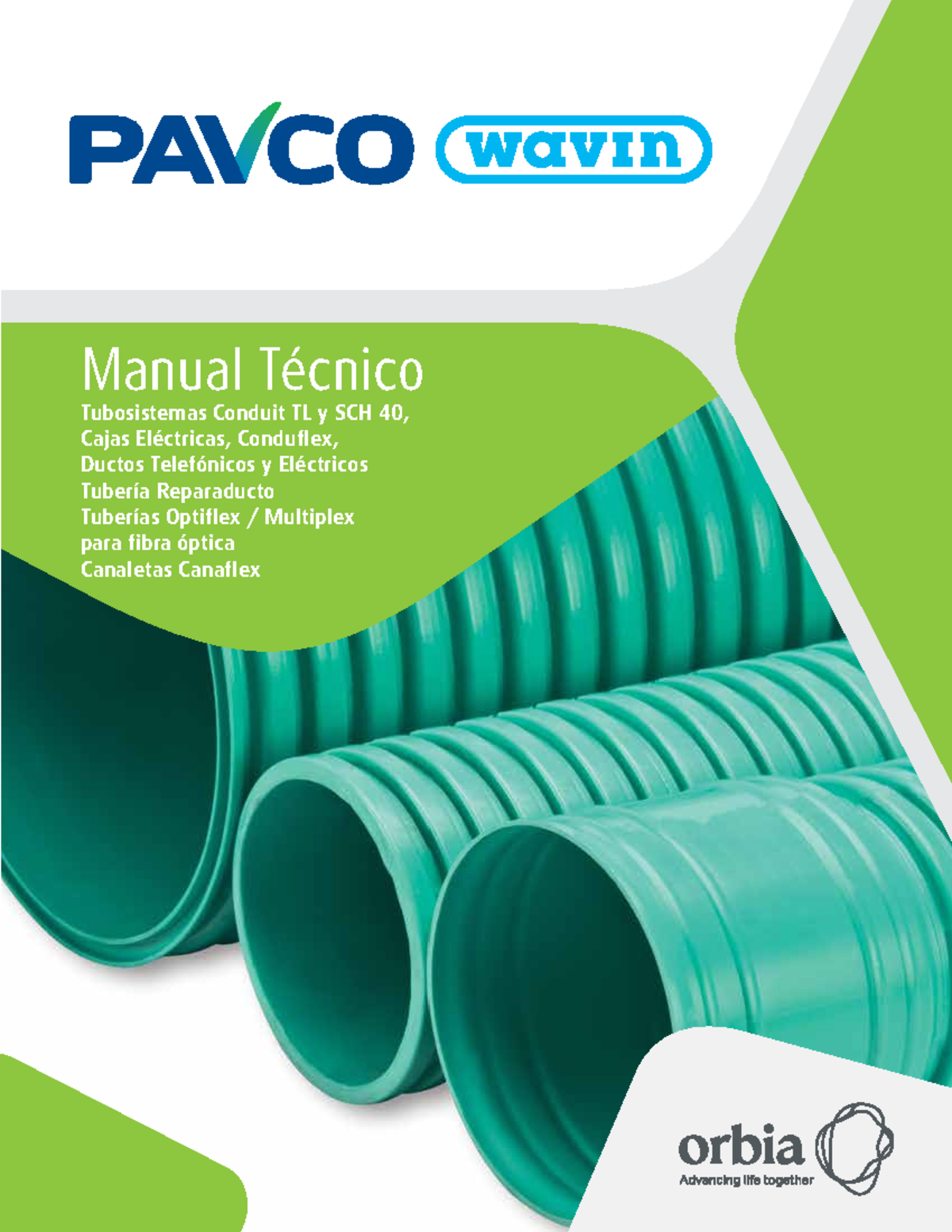 PAVCO wavin

Manual Técnico

Tubosistemas Conduit TL y SCH 40, Cajas Eléctricas, Conduflex, Ductos Telefónicos y Eléctricos Tubería Reparaducto Tuberías Optiflex / Multiplex para fibra óptica Canaletas Canaflex

orbia
Advancing life together